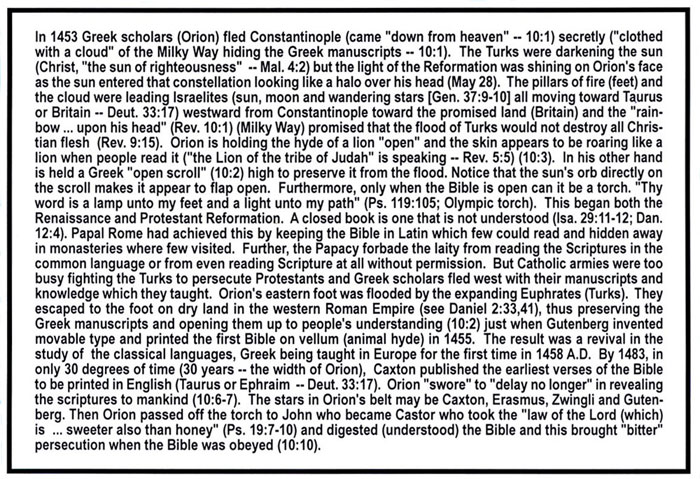 In 1453 Greek scholars (Orion) fled Constantinople (came "down from heaven" -- 10:1) secretly ("clothed with a cloud" of the Milky Way hiding the Greek manuscripts -- 10:1). The Turks were darkening the sun (Christ, "the sun of righteousness" -- Mal. 4:2) but the light of the Reformation was shining on Orion's face as the sun entered that constellation looking like a halo over his head (May 28). The pillars of fire (feet) and the cloud were leading Israelites (sun, moon and wandering stars [Gen. 37:9-10] all moving toward Taurus or Britain -- Deut. 33:17) westward from Constantinople toward the promised land (Britain) and the "rainbow ... upon his head" (Rev. 10:1) (Milky Way) promised that the flood of Turks would not destroy all Christian flesh (Rev. 9:15). Orion is holding the hyde of a lion "open" and the skin appears to be roaring like a lion when people read it ("the Lion of the tribe of Judah" is speaking -- Rev. 5:5) (10:3). In his other hand is held a Greek "open scroll" (10:2) high to preserve it from the flood. Notice that the sun's orb directly on the scroll makes it appear to flap open. Furthermore, only when the Bible is open can it be a torch. "Thy word is a lamp unto my feet and a light unto my path" (Ps. 119:105; Olympic torch). This began both the Renaissance and Protestant Reformation. A closed book is one that is not understood (Isa. 29:11-12; Dan. 12:4). Papal Rome had achieved this by keeping the Bible in Latin which few could read and hidden away in monasteries where few visited. Further, the Papacy forbade the laity from reading the Scriptures in the common language or from even reading Scripture at all without permission. But Catholic armies were too busy fighting the Turks to persecute Protestants and Greek scholars fled west with their manuscripts and knowledge which they taught. Orion's eastern foot was flooded by the expanding Euphrates (Turks). They escaped to the foot on dry land in the western Roman Empire (see Daniel 2:33,41), thus preserving the Greek manuscripts and opening them up to people's understanding (10:2) just when Gutenberg invented movable type and printed the first Bible on vellum (animal hyde) in 1455. The result was a revival in the study of the classical languages, Greek being taught in Europe for the first time in 1458 A.D. By 1483, in only 30 degrees of time (30 years -- the width of Orion), Caxton published the earliest verses of the Bible to be printed in English (Taurus or Ephraim -- Deut. 33:17). Orion "swore" to "delay no longer" in revealing the scriptures to mankind (10:6-7). The stars in Orion's belt may be Caxton, Erasmus, Zwingli and Gutenberg. Then Orion passed off the torch to John who became Castor who took the "law of the Lord (which) is ... sweeter also than honey" (Ps. 19:7-10) and digested (understood) the Bible and this brought "bitter" persecution when the Bible was obeyed (10:10).